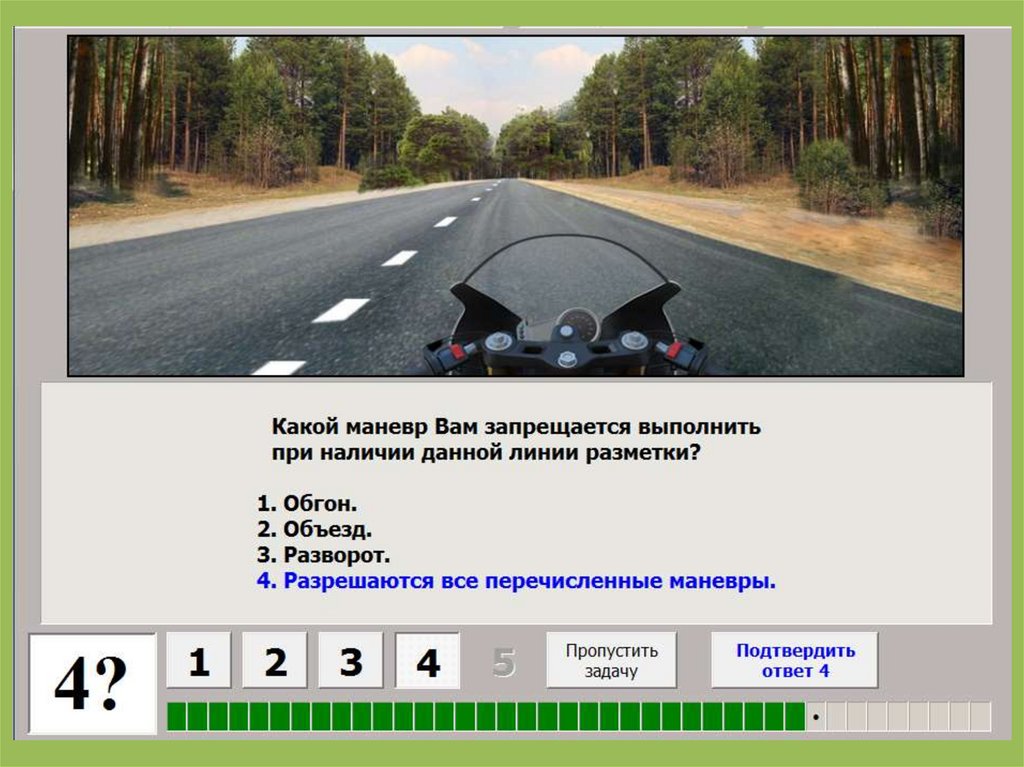 Какой маневр Вам запрещается выполнить при наличии данной линии разметки?

1. Обгон.
2. Объезд.
3. Разворот.
4. Разрешаются все перечисленные маневры.

4?

1 2 3 4 5

Пропустить задачу

Подтвердить ответ 4